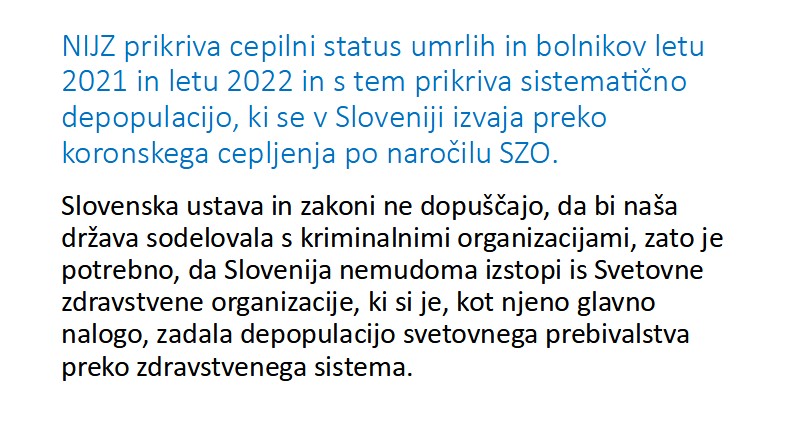 NIJZ prikriva cepilni status umrlih in bolnikov letu 2021 in letu 2022 in s tem prikriva sistematično depopulacijo, ki se v Sloveniji izvaja preko koronskega cepljenja po naročilu SZO.

Slovenska ustava in zakoni ne dopuščajo, da bi naša država sodelovala s kriminalnimi organizacijami, zato je potrebno, da Slovenija nemudoma izstopi is Svetovne zdravstvene organizacije, ki si je, kot njeno glavno nalogo, zadala depopulacijo svetovnega prebivalstva preko zdravstvenega sistema.